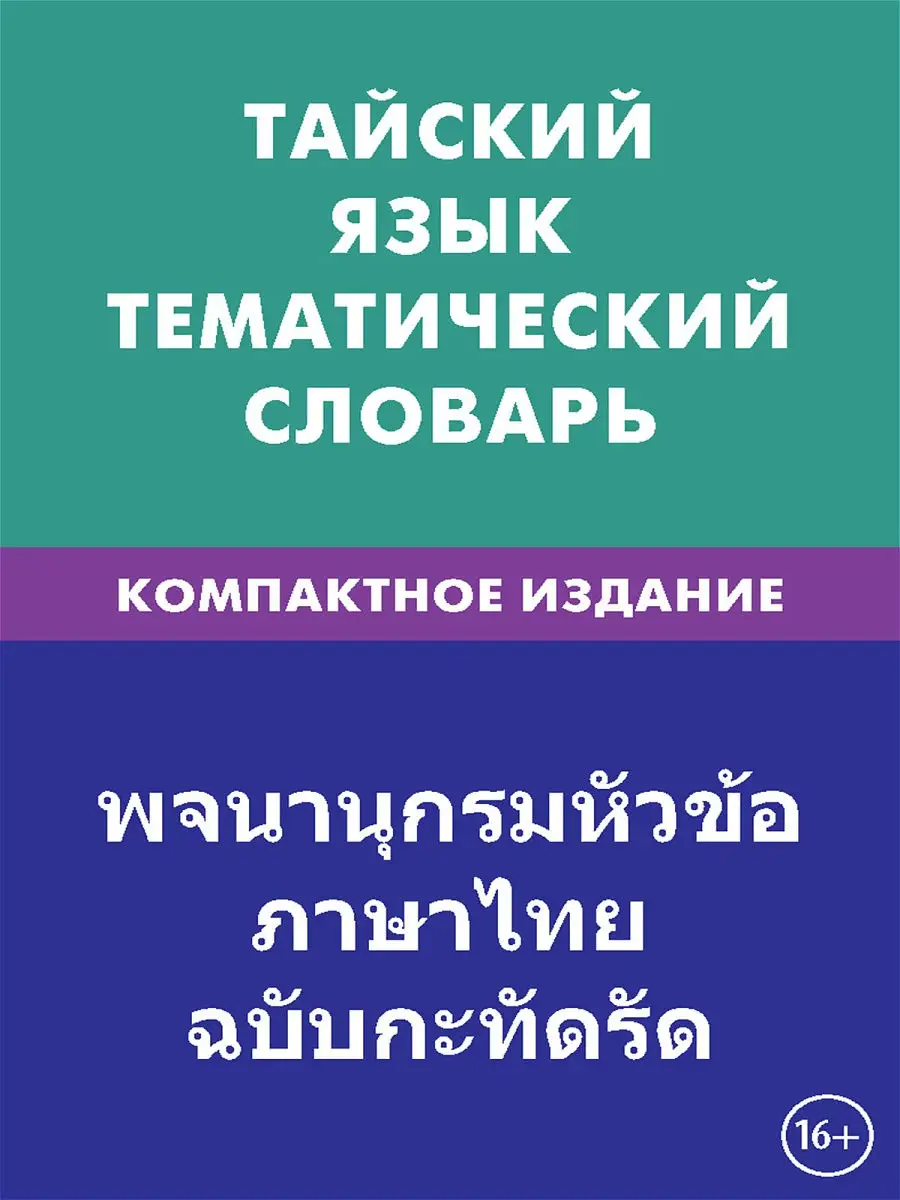 ТАЙСКИЙ ЯЗЫК ТЕМАТИЧЕСКИЙ СЛОВАРЬ

КОМПАКТНОЕ ИЗДАНИЕ

พจนานุกรมหัวข้อ ภาษาไทย ฉบับกะทัดรัด

16+